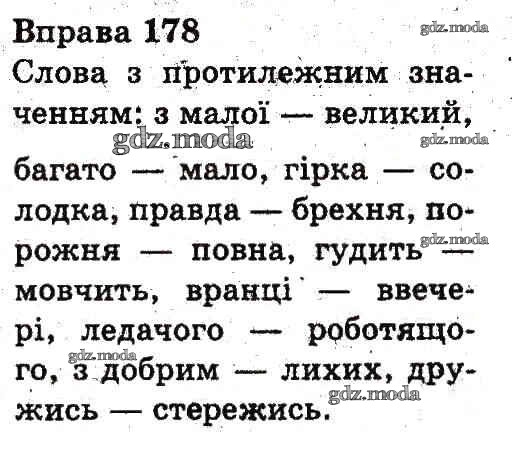 Вправа 178

gdz.moda

Слова з протилежним значенням: з малої — великий, багато — мало, гірка — солодка, правда — брехня, порожня — повна, гудить — мовчить, вранці — ввечері, ледачого — роботящого, з добрим — лихих, дружись — стережись.

gdz.moda gdz.moda gdz.moda gdz.moda gdz.moda